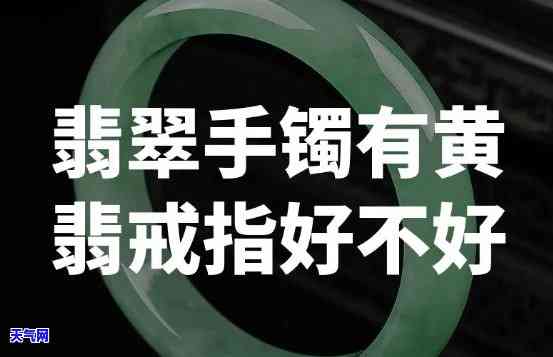 翡翠手镯有黄
翡戒指好不好

天气网